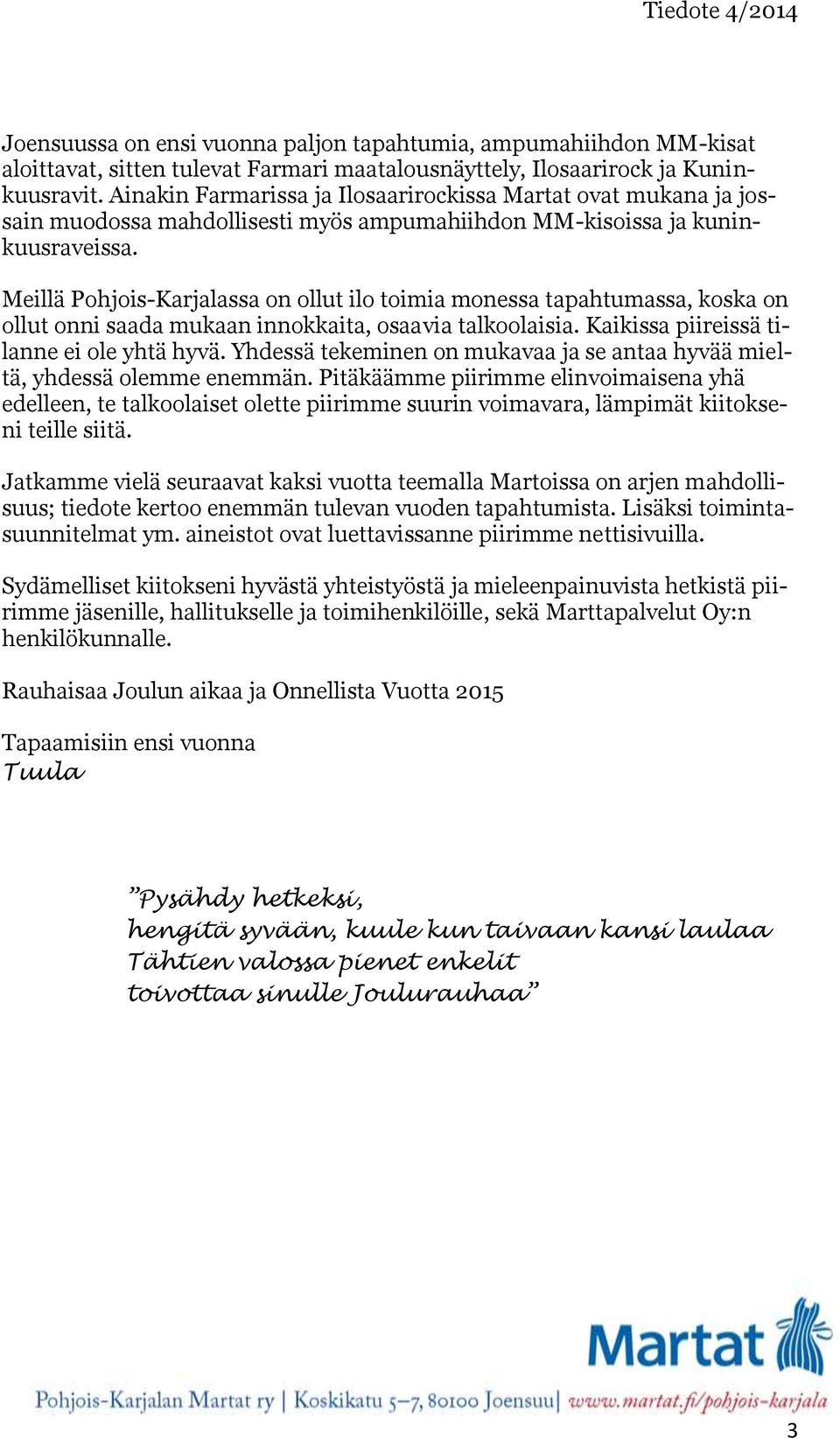 Tiedote 4/2014

Joensuussa on ensi vuonna paljon tapahtumia, ampumahiihdon MM-kisat aloittavat, sitten tulevat Farmari maatalousnäyttely, Ilosaarirock ja Kuninkuusravit. Ainakin Farmarissa ja Ilosaarirockissa Martat ovat mukana ja jossain muodossa mahdollisesti myös ampumahiihdon MM-kisoissa ja kuninkuusraveissa.

Meillä Pohjois-Karjalassa on ollut ilo toimia monessa tapahtumassa, koska on ollut onni saada mukaan innokkaita, osaavia talkoolaisia. Kaikissa piireissä tilanne ei ole yhtä hyvä. Yhdessä tekeminen on mukavaa ja se antaa hyvää mieltä, yhdessä olemme enemmän. Pitäkäämme piirimme elinvoimaisena yhä edelleen, te talkoolaiset olette piirimme suurin voimavara, lämpimät kiitokseni teille siitä.

Jatkamme vielä seuraavat kaksi vuotta teemalla Martoissa on arjen mahdollisuus; tiedote kertoo enemmän tulevan vuoden tapahtumista. Lisäksi toimintasuunnitelmat ym. aineistot ovat luettavissanne piirimme nettisivuilla.

Sydämelliset kiitokseni hyvästä yhteistyöstä ja mieleenpainuvista hetkistä piirimme jäsenille, hallitukselle ja toimihenkilöille, sekä Marttapalvelut Oy:n henkilökunnalle.

Rauhaisaa Joulun aikaa ja Onnellista Vuotta 2015

Tapaamisiin ensi vuonna
Tuula

”Pysähdy hetkeksi,
hengitä syvään, kuule kun taivaan kansi laulaa
Tähtien valossa pienet enkelit
toivottaa sinulle Joulurauhaa”

Martat

Pohjois-Karjalan Martat ry | Koskikatu 5–7, 80100 Joensuu | www.martat.fi/pohjois-karjala

3